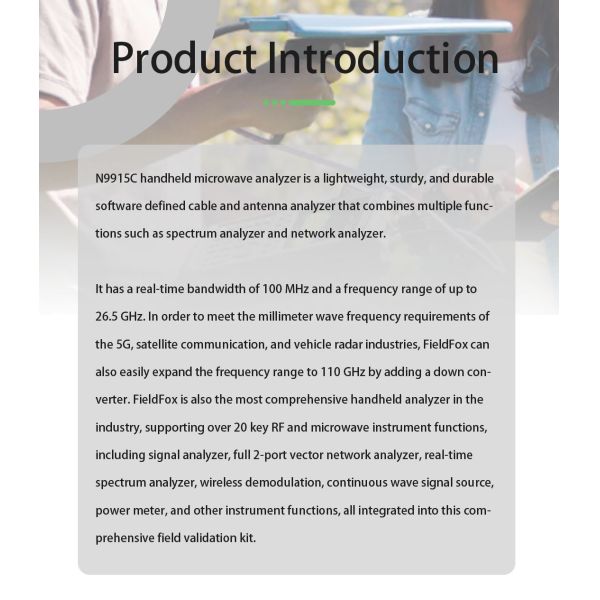 Product Introduction

N9915C handheld microwave analyzer is a lightweight, sturdy, and durable software defined cable and antenna analyzer that combines multiple functions such as spectrum analyzer and network analyzer.

It has a real-time bandwidth of 100 MHz and a frequency range of up to 26.5 GHz. In order to meet the millimeter wave frequency requirements of the 5G, satellite communication, and vehicle radar industries, FieldFox can also easily expand the frequency range to 110 GHz by adding a down converter. FieldFox is also the most comprehensive handheld analyzer in the industry, supporting over 20 key RF and microwave instrument functions, including signal analyzer, full 2-port vector network analyzer, real-time spectrum analyzer, wireless demodulation, continuous wave signal source, power meter, and other instrument functions, all integrated into this comprehensive field validation kit.